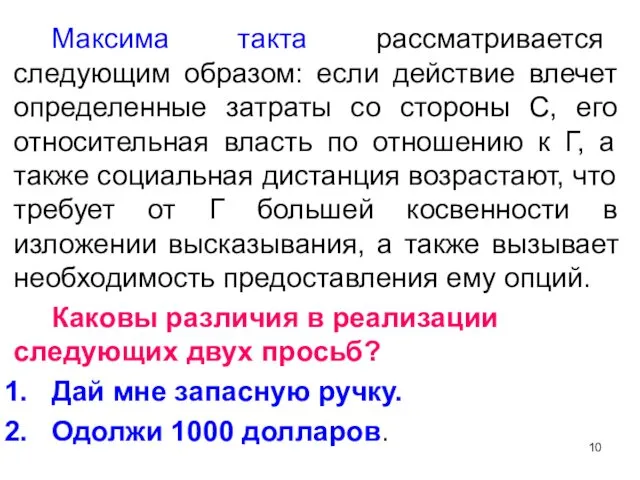 Максима такта рассматривается следующим образом: если действие влечет определенные затраты со стороны С, его относительная власть по отношению к Г, а также социальная дистанция возрастают, что требует от Г большей косвенности в изложении высказывания, а также вызывает необходимость предоставления ему опций.

Каковы различия в реализации следующих двух просьб?

1. Дай мне запасную ручку.
2. Одолжи 1000 долларов.

10